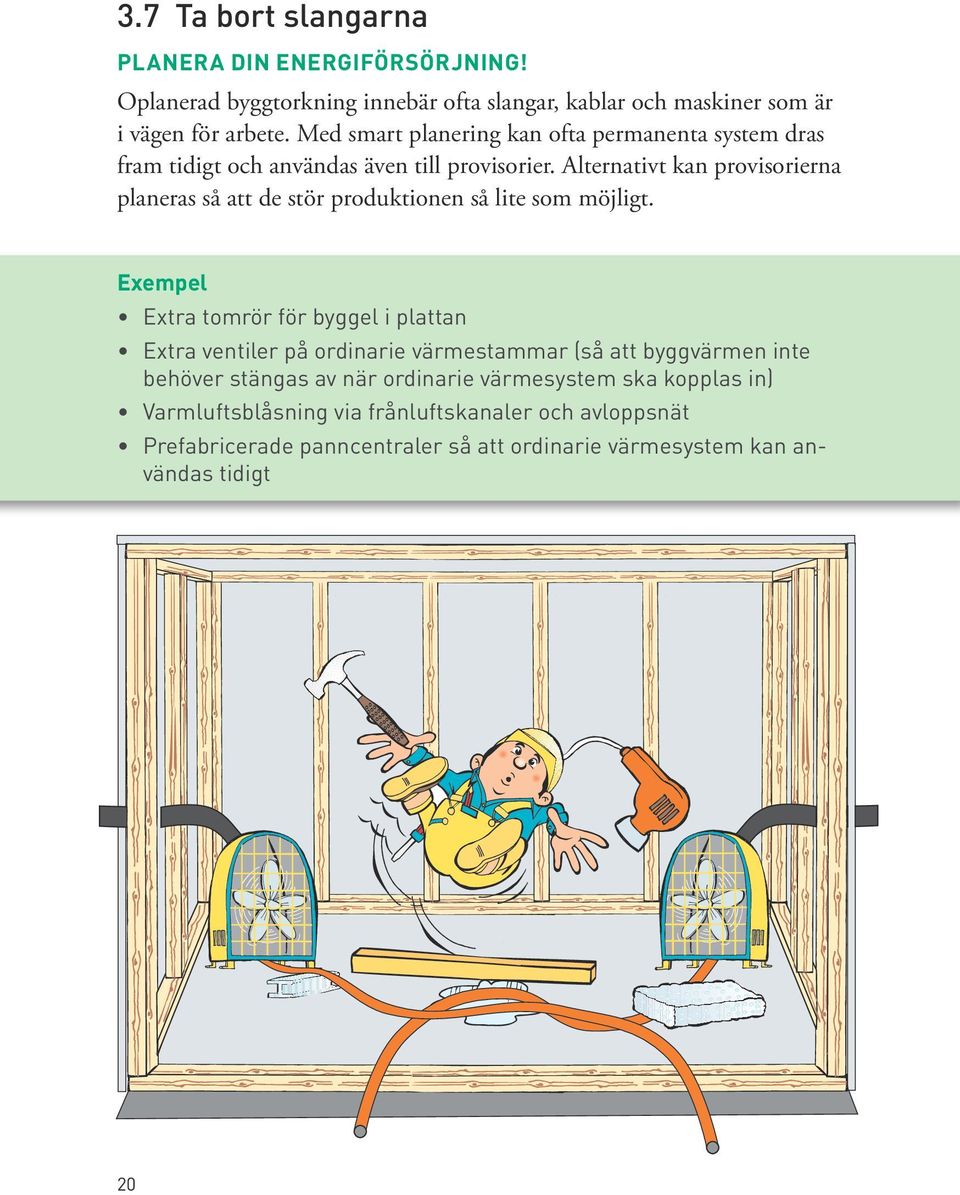 3.7 Ta bort slangarna

PLANERA DIN ENERGIFÖRSÖRJNING!

Oplanerad byggtorkning innebär ofta slangar, kablar och maskiner som är i vägen för arbete. Med smart planering kan ofta permanenta system dras fram tidigt och användas även till provisorier. Alternativt kan provisorierna planeras så att de stör produktionen så lite som möjligt.

Exempel

• Extra tomrör för byggel i plattan
• Extra ventiler på ordinarie värmestammar (så att byggvärmen inte behöver stängas av när ordinarie värmesystem ska kopplas in)
• Varmluftsblåsning via frånluftskanaler och avloppsnät
• Prefabricerade panncentraler så att ordinarie värmesystem kan användas tidigt

20